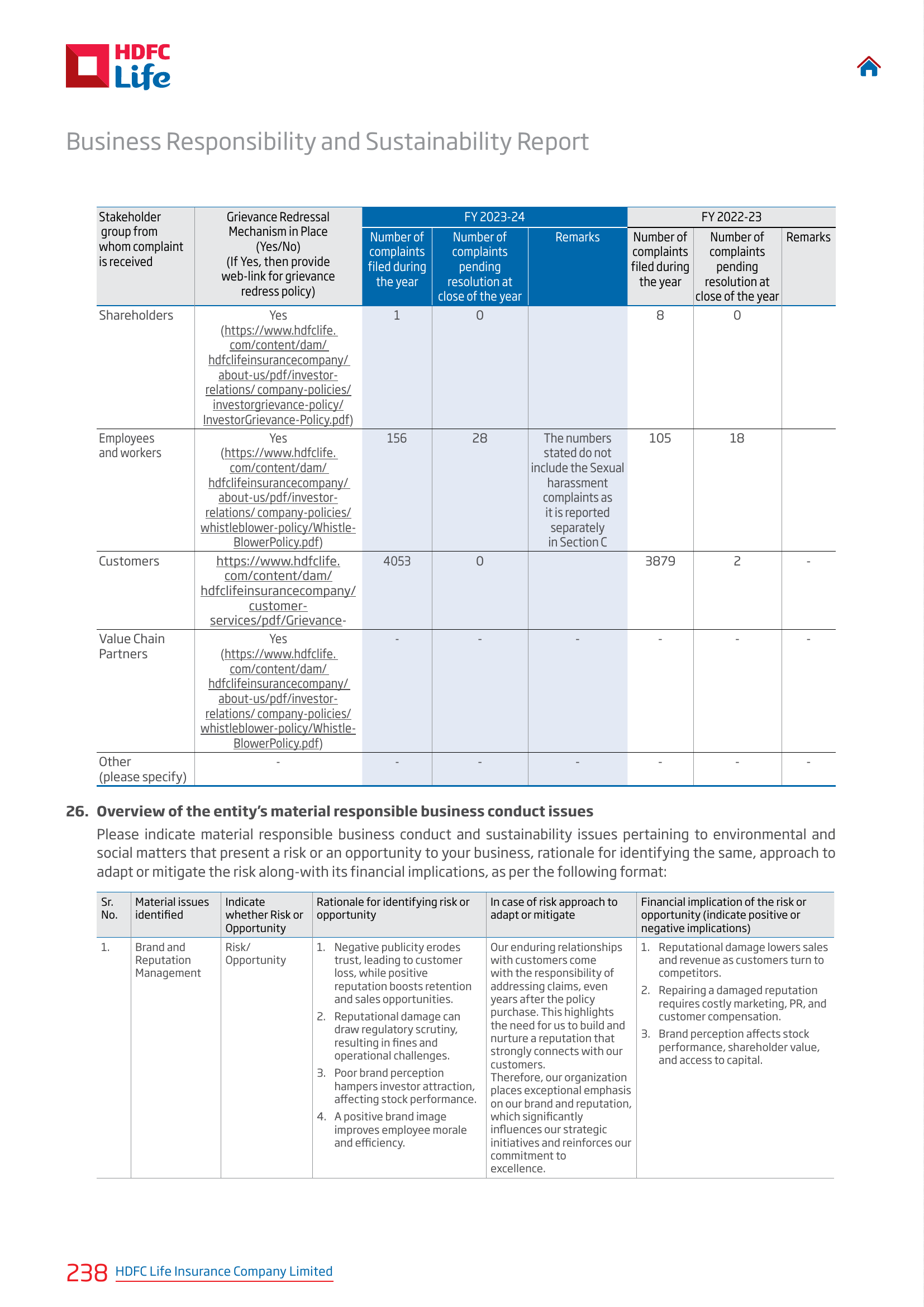 HDFC Life

Business Responsibility and Sustainability Report

| Stakeholder group from whom complaint is received | Grievance Redressal Mechanism in Place (Yes/No) (If Yes, then provide web-link for grievance redress policy) | FY 2023-24 Number of complaints filed during the year | FY 2023-24 Number of complaints pending resolution at close of the year | FY 2023-24 Remarks | FY 2022-23 Number of complaints filed during the year | FY 2022-23 Number of complaints pending resolution at close of the year | FY 2022-23 Remarks |
|---|---|---|---|---|---|---|---|
| Shareholders | Yes (https://www.hdfclife.com/content/dam/hdfclifeinsurancecompany/about-us/pdf/investor-relations/ company-policies/investorgrievance-policy/InvestorGrievance-Policy.pdf) | 1 | 0 | | 8 | 0 | |
| Employees and workers | Yes (https://www.hdfclife.com/content/dam/hdfclifeinsurancecompany/about-us/pdf/investor-relations/ company-policies/whistleblower-policy/Whistle-BlowerPolicy.pdf) | 156 | 28 | The numbers stated do not include the Sexual harassment complaints as it is reported separately in Section C | 105 | 18 | |
| Customers | https://www.hdfclife.com/content/dam/hdfclifeinsurancecompany/customer-services/pdf/Grievance- | 4053 | 0 | | 3879 | 2 | - |
| Value Chain Partners | Yes (https://www.hdfclife.com/content/dam/hdfclifeinsurancecompany/about-us/pdf/investor-relations/ company-policies/whistleblower-policy/Whistle-BlowerPolicy.pdf) | - | - | - | - | - | - |
| Other (please specify) | - | - | - | - | - | - | - |

26. Overview of the entity's material responsible business conduct issues

Please indicate material responsible business conduct and sustainability issues pertaining to environmental and social matters that present a risk or an opportunity to your business, rationale for identifying the same, approach to adapt or mitigate the risk along-with its financial implications, as per the following format:

| Sr. No. | Material issues identified | Indicate whether Risk or Opportunity | Rationale for identifying risk or opportunity | In case of risk approach to adapt or mitigate | Financial implication of the risk or opportunity (indicate positive or negative implications) |
|---|---|---|---|---|---|
| 1. | Brand and Reputation Management | Risk/ Opportunity | 1. Negative publicity erodes trust, leading to customer loss, while positive reputation boosts retention and sales opportunities. 2. Reputational damage can draw regulatory scrutiny, resulting in fines and operational challenges. 3. Poor brand perception hampers investor attraction, affecting stock performance. 4. A positive brand image improves employee morale and efficiency. | Our enduring relationships with customers come with the responsibility of addressing claims, even years after the policy purchase. This highlights the need for us to build and nurture a reputation that strongly connects with our customers. Therefore, our organization places exceptional emphasis on our brand and reputation, which significantly influences our strategic initiatives and reinforces our commitment to excellence. | 1. Reputational damage lowers sales and revenue as customers turn to competitors. 2. Repairing a damaged reputation requires costly marketing, PR, and customer compensation. 3. Brand perception affects stock performance, shareholder value, and access to capital. |

238 HDFC Life Insurance Company Limited